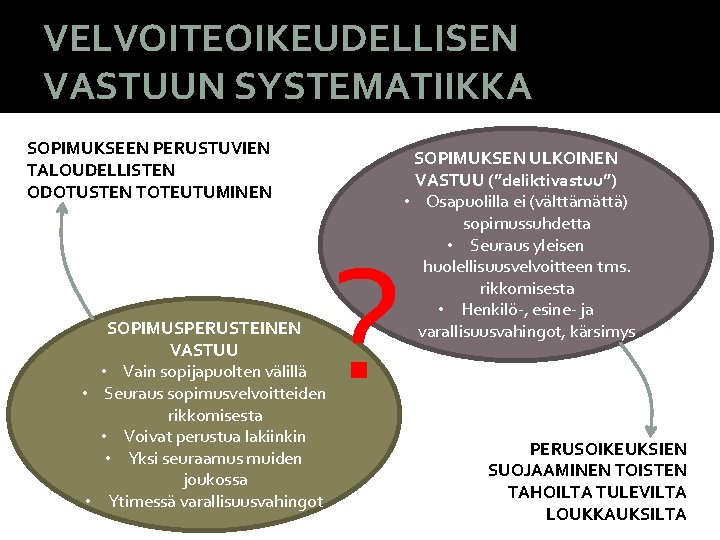 VELVOITEOIKEUDELLISEN VASTUUN SYSTEMATIIKKA

SOPIMUKSEEN PERUSTUVIEN TALOUDELLISTEN ODOTUSTEN TOTEUTUMINEN

SOPIMUKSEN ULKOINEN VASTUU ("deliktivastuu")
• Osapuolilla ei (välttämättä) sopimussuhdetta
• Seuraus yleisen huolellisuusvelvoitteen tms. rikkomisesta
• Henkilö-, esine- ja varallisuusvahingot, kärsimys

?

SOPIMUSPERUSTEINEN VASTUU
• Vain sopijapuolten välillä
• Seuraus sopimusvelvoitteiden rikkomisesta
• Voivat perustua lakiinkin
• Yksi seuraamus muiden joukossa
• Ytimessä varallisuusvahingot

PERUSOIKEUKSIEN SUOJAAMINEN TOISTEN TAHOILTA TULEVILTA LOUKKAUKSILTA